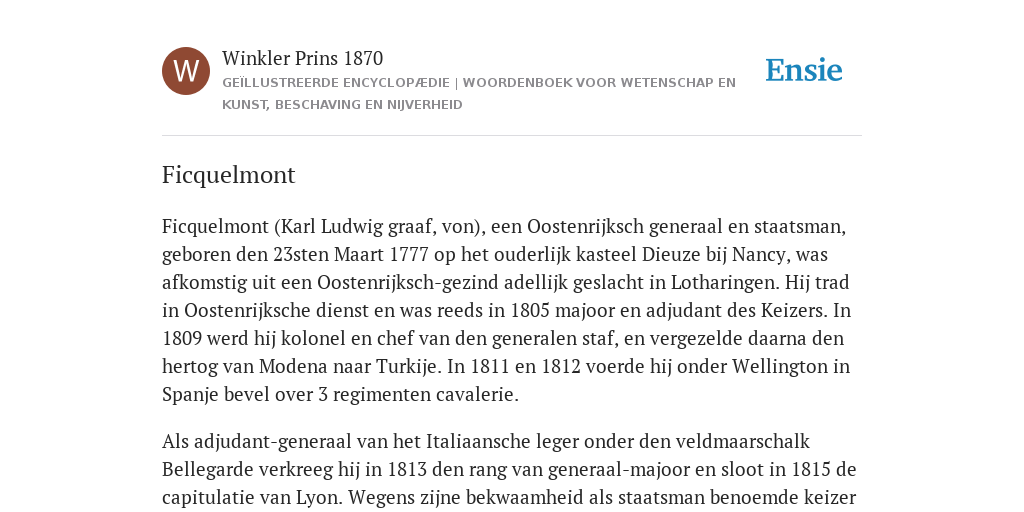 W

Winkler Prins 1870

GEÏLLUSTREERDE ENCYCLOPÆDIE | WOORDENBOEK VOOR WETENSCHAP EN KUNST, BESCHAVING EN NIJVERHEID

Ensie

Ficquelmont

Ficquelmont (Karl Ludwig graaf, von), een Oostenrijksch generaal en staatsman, geboren den 23sten Maart 1777 op het ouderlijk kasteel Dieuze bij Nancy, was afkomstig uit een Oostenrijksch-gezind adellijk geslacht in Lotharingen. Hij trad in Oostenrijksche dienst en was reeds in 1805 majoor en adjudant des Keizers. In 1809 werd hij kolonel en chef van den generalen staf, en vergezelde daarna den hertog van Modena naar Turkije. In 1811 en 1812 voerde hij onder Wellington in Spanje bevel over 3 regimenten cavalerie.

Als adjudant-generaal van het Italiaansche leger onder den veldmaarschalk Bellegarde verkreeg hij in 1813 den rang van generaal-majoor en sloot in 1815 de capitulatie van Lyon. Wegens zijne bekwaamheid als staatsman benoemde keizer